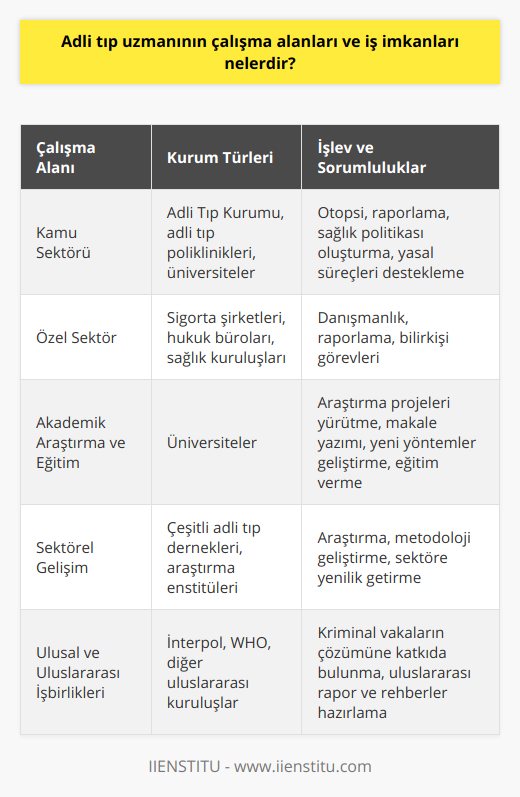 Adli tıp uzmanının çalışma alanları ve iş imkanları nelerdir?

| Çalışma Alanı | Kurum Türleri | İşlev ve Sorumluluklar |
|---|---|---|
| Kamu Sektörü | Adli Tıp Kurumu, adli tıp poliklinikleri, üniversiteler | Otopsi, raporlama, sağlık politikası oluşturma, yasal süreçleri destekleme |
| Özel Sektör | Sigorta şirketleri, hukuk büroları, sağlık kuruluşları | Danışmanlık, raporlama, bilirkişi görevleri |
| Akademik Araştırma ve Eğitim | Üniversiteler | Araştırma projeleri yürütme, makale yazımı, yeni yöntemler geliştirme, eğitim verme |
| Sektörel Gelişim | Çeşitli adli tıp dernekleri, araştırma enstitüleri | Araştırma, metodoloji geliştirme, sektöre yenilik getirme |
| Ulusal ve Uluslararası İşbirlikleri | İnterpol, WHO, diğer uluslararası kuruluşlar | Kriminal vakaların çözümüne katkıda bulunma, uluslararası rapor ve rehberler hazırlama |

IIENSTITU - www.iienstitu.com